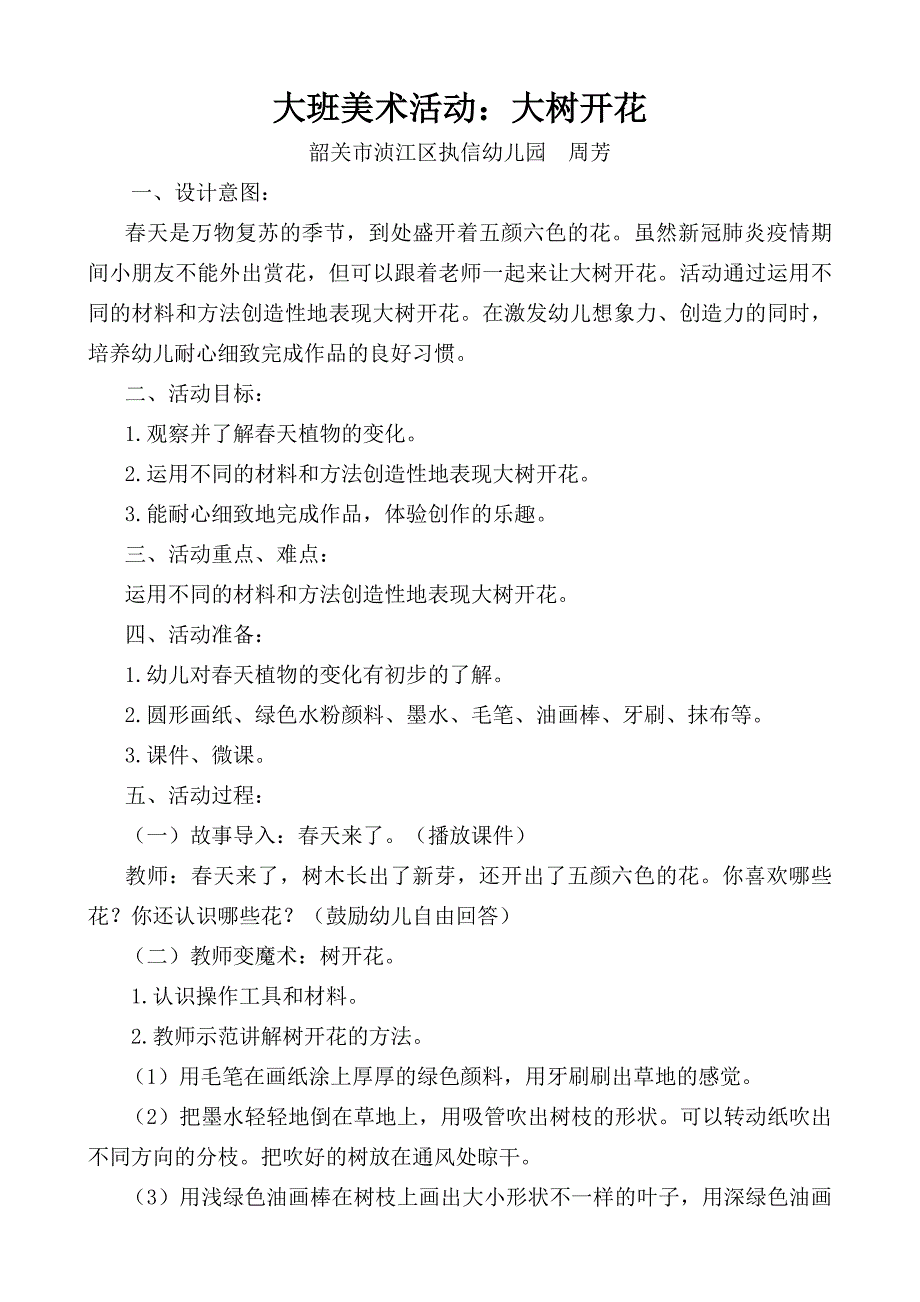 大班美术活动：大树开花

韶关市浈江区执信幼儿园　周芳

一、设计意图：

春天是万物复苏的季节，到处盛开着五颜六色的花。虽然新冠肺炎疫情期间小朋友不能外出赏花，但可以跟着老师一起来让大树开花。活动通过运用不同的材料和方法创造性地表现大树开花。在激发幼儿想象力、创造力的同时，培养幼儿耐心细致完成作品的良好习惯。

二、活动目标：

1.观察并了解春天植物的变化。

2.运用不同的材料和方法创造性地表现大树开花。

3.能耐心细致地完成作品，体验创作的乐趣。

三、活动重点、难点：

运用不同的材料和方法创造性地表现大树开花。

四、活动准备：

1.幼儿对春天植物的变化有初步的了解。

2.圆形画纸、绿色水粉颜料、墨水、毛笔、油画棒、牙刷、抹布等。

3.课件、微课。

五、活动过程：

（一）故事导入：春天来了。（播放课件）

教师：春天来了，树木长出了新芽，还开出了五颜六色的花。你喜欢哪些花？你还认识哪些花？（鼓励幼儿自由回答）

（二）教师变魔术：树开花。

1.认识操作工具和材料。

2.教师示范讲解树开花的方法。

（1）用毛笔在画纸涂上厚厚的绿色颜料，用牙刷刷出草地的感觉。

（2）把墨水轻轻地倒在草地上，用吸管吹出树枝的形状。可以转动纸吹出不同方向的分枝。把吹好的树放在通风处晾干。

（3）用浅绿色油画棒在树枝上画出大小形状不一样的叶子，用深绿色油画